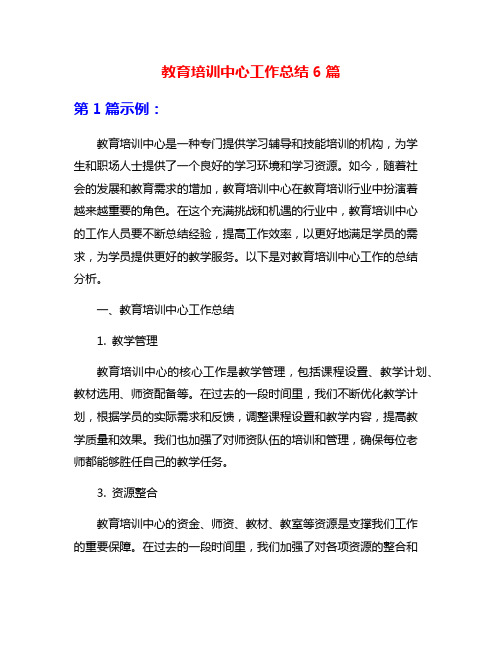 教育培训中心工作总结 6 篇

第 1 篇示例：

教育培训中心是一种专门提供学习辅导和技能培训的机构，为学生和职场人士提供了一个良好的学习环境和学习资源。如今，随着社会的发展和教育需求的增加，教育培训中心在教育培训行业中扮演着越来越重要的角色。在这个充满挑战和机遇的行业中，教育培训中心的工作人员要不断总结经验，提高工作效率，以更好地满足学员的需求，为学员提供更好的教学服务。以下是对教育培训中心工作的总结分析。

一、教育培训中心工作总结

1. 教学管理

教育培训中心的核心工作是教学管理，包括课程设置、教学计划、教材选用、师资配备等。在过去的一段时间里，我们不断优化教学计划，根据学员的实际需求和反馈，调整课程设置和教学内容，提高教学质量和效果。我们也加强了对师资队伍的培训和管理，确保每位老师都能够胜任自己的教学任务。

3. 资源整合

教育培训中心的资金、师资、教材、教室等资源是支撑我们工作的重要保障。在过去的一段时间里，我们加强了对各项资源的整合和